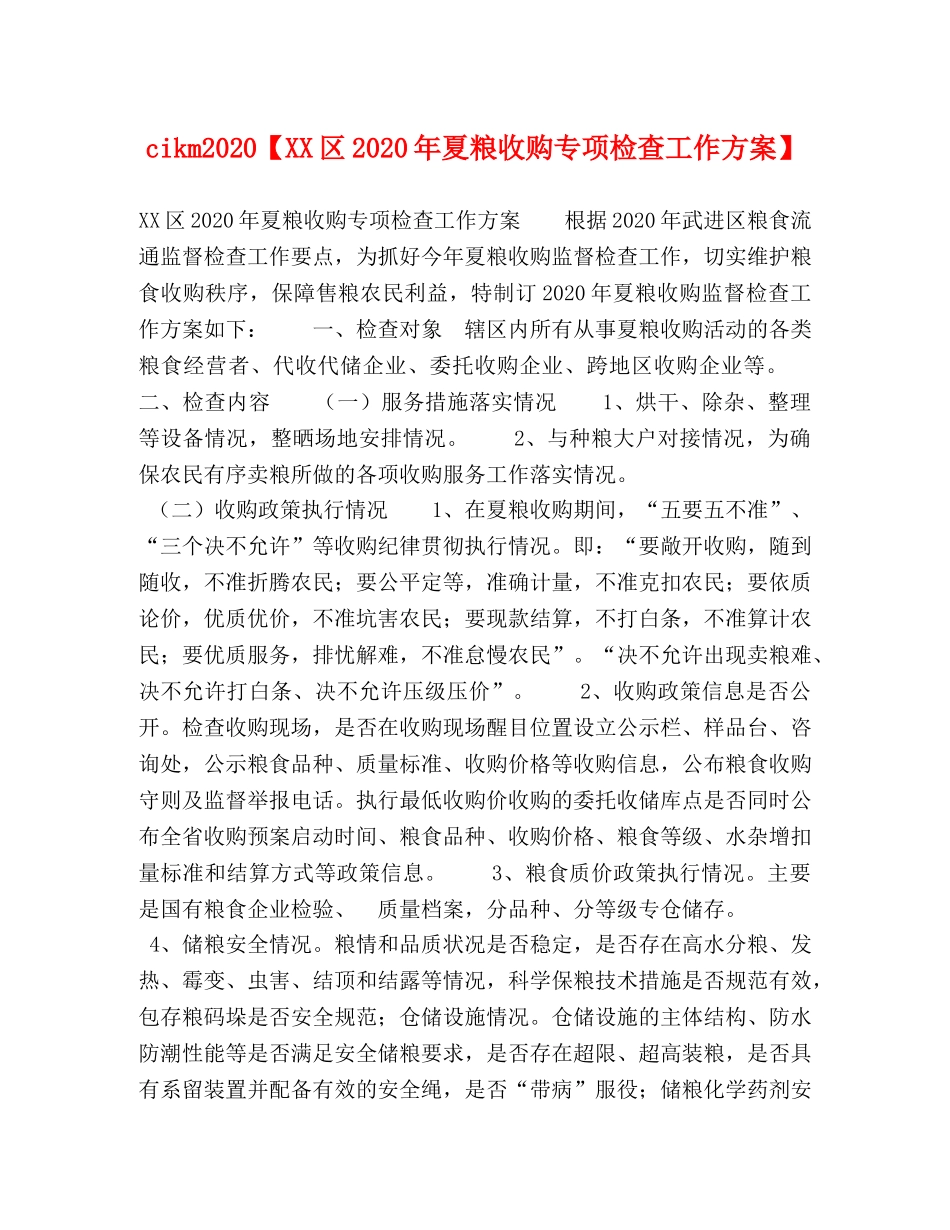 cikm2020【XX区2020年夏粮收购专项检查工作方案】

XX区2020年夏粮收购专项检查工作方案　　根据2020年武进区粮食流通监督检查工作要点，为抓好今年夏粮收购监督检查工作，切实维护粮食收购秩序，保障售粮农民利益，特制订2020年夏粮收购监督检查工作方案如下：　　一、检查对象　辖区内所有从事夏粮收购活动的各类粮食经营者、代收代储企业、委托收购企业、跨地区收购企业等。　二、检查内容　　（一）服务措施落实情况　　1、烘干、除杂、整理等设备情况，整晒场地安排情况。　　2、与种粮大户对接情况，为确保农民有序卖粮所做的各项收购服务工作落实情况。　（二）收购政策执行情况　　1、在夏粮收购期间，“五要五不准”、“三个决不允许”等收购纪律贯彻执行情况。即：“要敞开收购，随到随收，不准折腾农民；要公平定等，准确计量，不准克扣农民；要依质论价，优质优价，不准坑害农民；要现款结算，不打白条，不准算计农民；要优质服务，排忧解难，不准怠慢农民”。“决不允许出现卖粮难、决不允许打白条、决不允许压级压价”。　　2、收购政策信息是否公开。检查收购现场，是否在收购现场醒目位置设立公示栏、样品台、咨询处，公示粮食品种、质量标准、收购价格等收购信息，公布粮食收购守则及监督举报电话。执行最低收购价收购的委托收储库点是否同时公布全省收购预案启动时间、粮食品种、收购价格、粮食等级、水杂增扣量标准和结算方式等政策信息。　　3、粮食质价政策执行情况。主要是国有粮食企业检验、　质量档案，分品种、分等级专仓储存。　4、储粮安全情况。粮情和品质状况是否稳定，是否存在高水分粮、发热、霉变、虫害、结顶和结露等情况，科学保粮技术措施是否规范有效，包存粮码垛是否安全规范；仓储设施情况。仓储设施的主体结构、防水防潮性能等是否满足安全储粮要求，是否存在超限、超高装粮，是否具有系留装置并配备有效的安全绳，是否“带病”服役；储粮化学药剂安